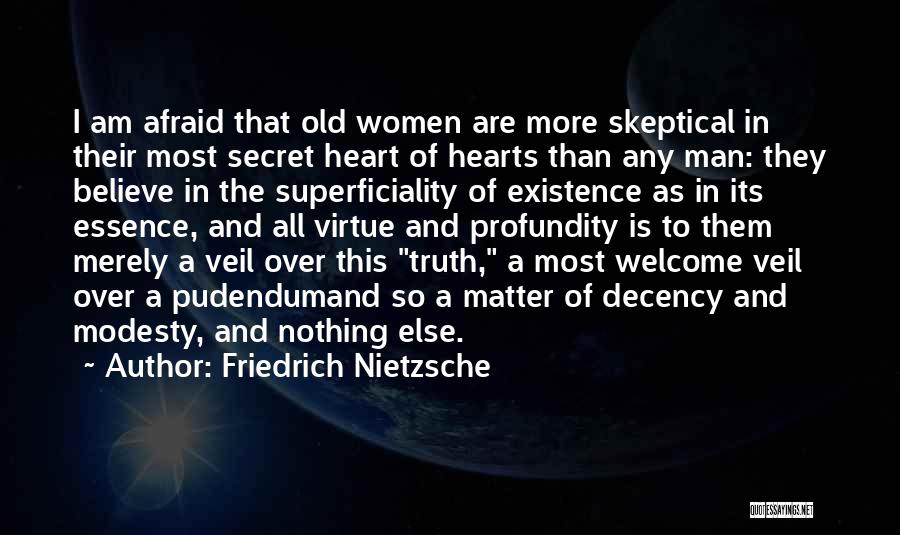 I am afraid that old women are more skeptical in their most secret heart of hearts than any man: they believe in the superficiality of existence as in its essence, and all virtue and profundity is to them merely a veil over this "truth," a most welcome veil over a pudendumand so a matter of decency and modesty, and nothing else.

~ Author: Friedrich Nietzsche

QUOTESSAYINGS.NET